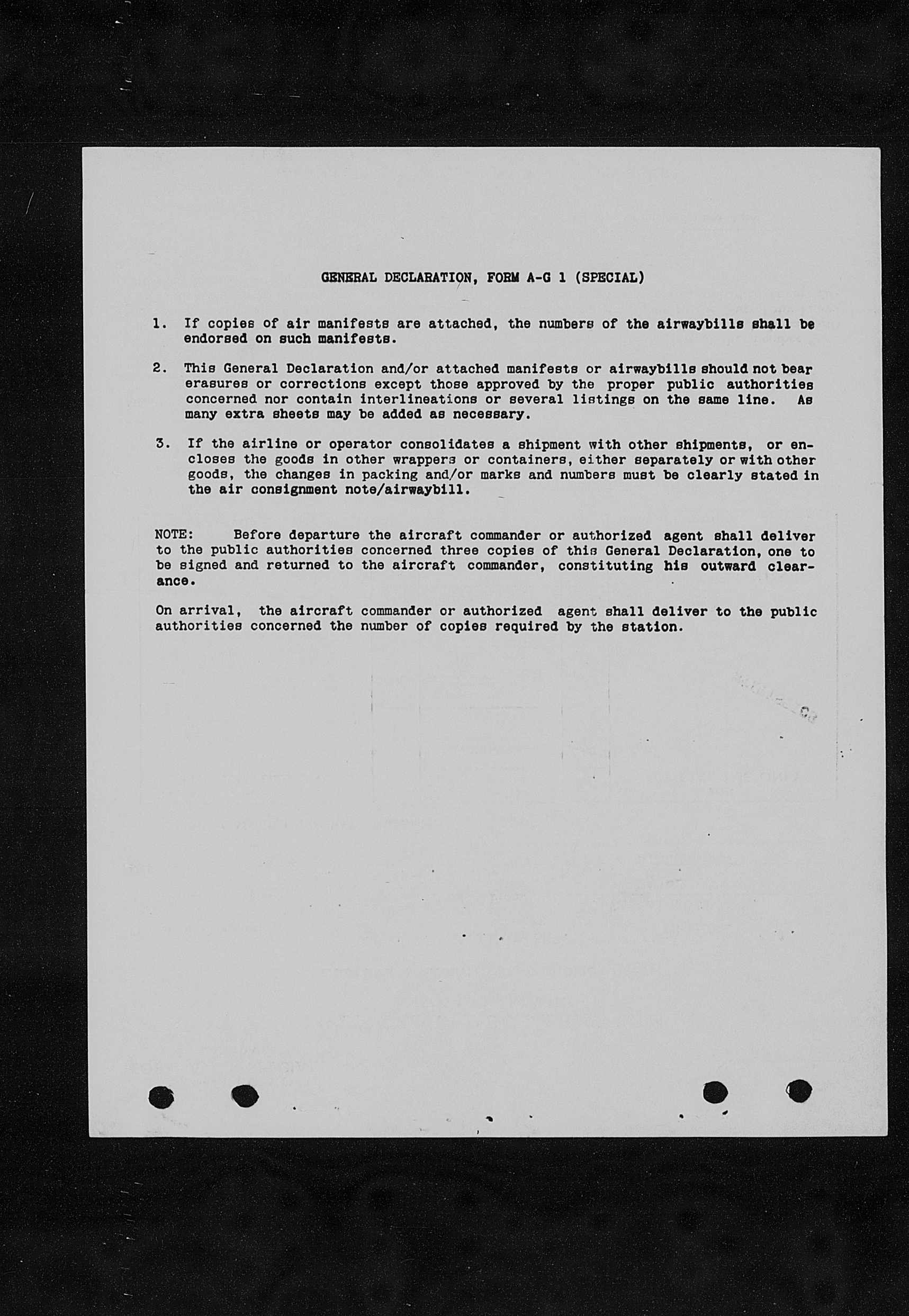 GENERAL DECLARATION, FORM A-G 1 (SPECIAL)

1. If copies of air manifests are attached, the numbers of the airwaybills shall be endorsed on such manifests.

2. This General Declaration and/or attached manifests or airwaybills should not bear erasures or corrections except those approved by the proper public authorities concerned nor contain interlineations or several listings on the same line. As many extra sheets may be added as necessary.

3. If the airline or operator consolidates a shipment with other shipments, or encloses the goods in other wrappers or containers, either separately or with other goods, the changes in packing and/or marks and numbers must be clearly stated in the air consignment note/airwaybill.

NOTE: Before departure the aircraft commander or authorized agent shall deliver to the public authorities concerned three copies of this General Declaration, one to be signed and returned to the aircraft commander, constituting his outward clearance.

On arrival, the aircraft commander or authorized agent shall deliver to the public authorities concerned the number of copies required by the station.